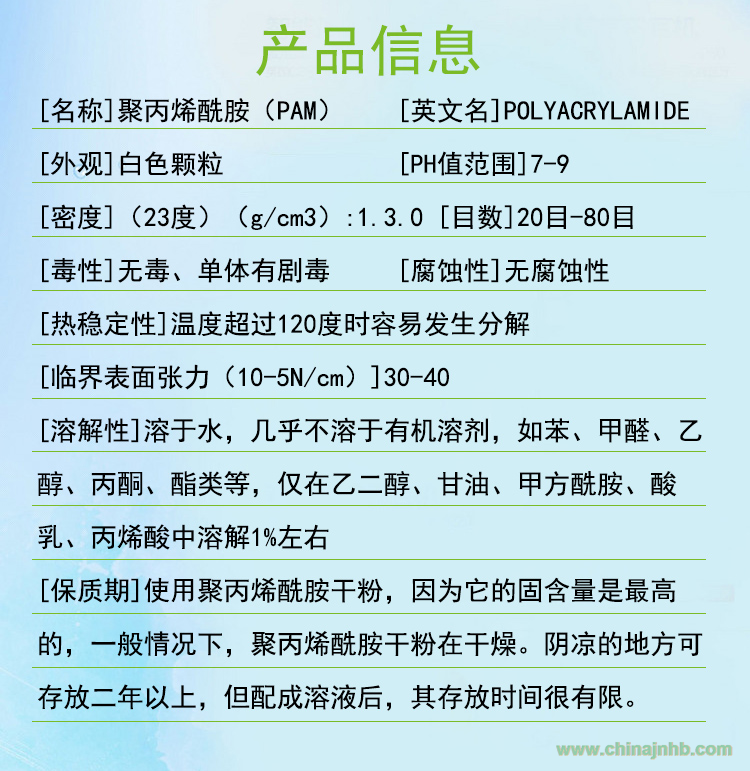 产品信息

[名称]聚丙烯酰胺（PAM） [英文名]POLYACRYLAMIDE

[外观]白色颗粒 [PH值范围]7-9

[密度]（23度）（g/cm3）:1.3.0 [目数]20目-80目

[毒性]无毒、单体有剧毒 [腐蚀性]无腐蚀性

[热稳定性]温度超过120度时容易发生分解

[临界表面张力（10-5N/cm）]30-40

[溶解性]溶于水，几乎不溶于有机溶剂，如苯、甲醛、乙醇、丙酮、酯类等，仅在乙二醇、甘油、甲方酰胺、酸乳、丙烯酸中溶解1%左右

[保质期]使用聚丙烯酰胺干粉，因为它的固含量是最高的，一般情况下，聚丙烯酰胺干粉在干燥。阴凉的地方可存放二年以上，但配成溶液后，其存放时间很有限。

www.chinajnhb.com